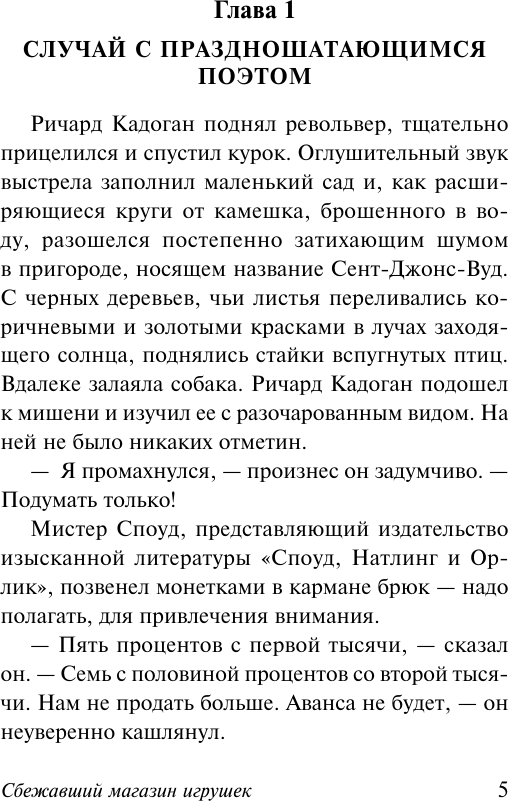 Глава 1

СЛУЧАЙ С ПРАЗДНОШАТАЮЩИМСЯ ПОЭТОМ

Ричард Кадоган поднял револьвер, тщательно прицелился и спустил курок. Оглушительный звук выстрела заполнил маленький сад и, как расширяющиеся круги от камешка, брошенного в воду, разошелся постепенно затихающим шумом в пригороде, носящем название Сент-Джонс-Вуд. С черных деревьев, чьи листья переливались коричневыми и золотыми красками в лучах заходящего солнца, поднялись стайки вспугнутых птиц. Вдалеке залаяла собака. Ричард Кадоган подошел к мишени и изучил ее с разочарованным видом. На ней не было никаких отметин.

— Я промахнулся, — произнес он задумчиво. — Подумать только!

Мистер Споуд, представляющий издательство изысканной литературы «Споуд, Натлинг и Орлик», позвенел монетками в кармане брюк — надо полагать, для привлечения внимания.

— Пять процентов с первой тысячи, — сказал он. — Семь с половиной процентов со второй тысячи. Нам не продать больше. Аванса не будет, — он неуверенно кашлянул.

Сбежавший магазин игрушек

5